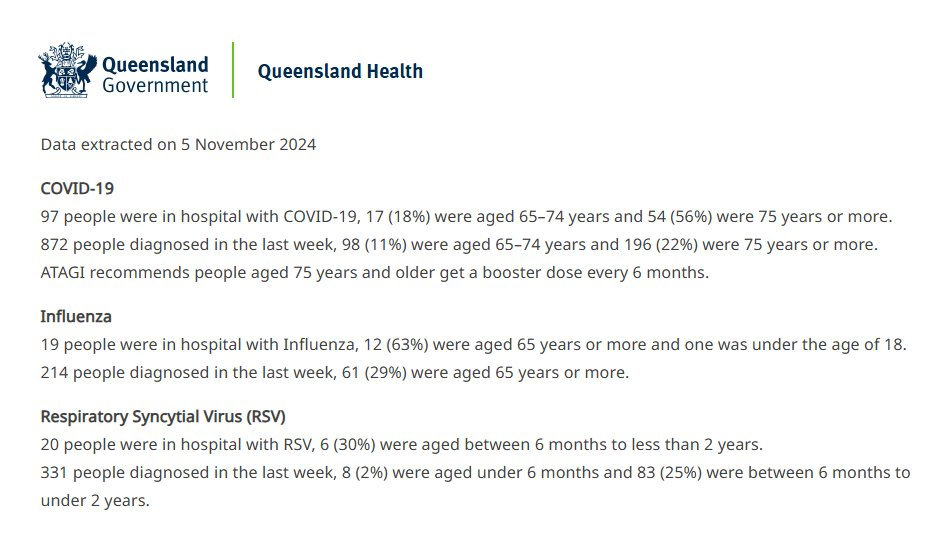 Queensland Government

Queensland Health

Data extracted on 5 November 2024

COVID-19
97 people were in hospital with COVID-19, 17 (18%) were aged 65–74 years and 54 (56%) were 75 years or more.
872 people diagnosed in the last week, 98 (11%) were aged 65–74 years and 196 (22%) were 75 years or more.
ATAGI recommends people aged 75 years and older get a booster dose every 6 months.

Influenza
19 people were in hospital with Influenza, 12 (63%) were aged 65 years or more and one was under the age of 18.
214 people diagnosed in the last week, 61 (29%) were aged 65 years or more.

Respiratory Syncytial Virus (RSV)
20 people were in hospital with RSV, 6 (30%) were aged between 6 months to less than 2 years.
331 people diagnosed in the last week, 8 (2%) were aged under 6 months and 83 (25%) were between 6 months to under 2 years.